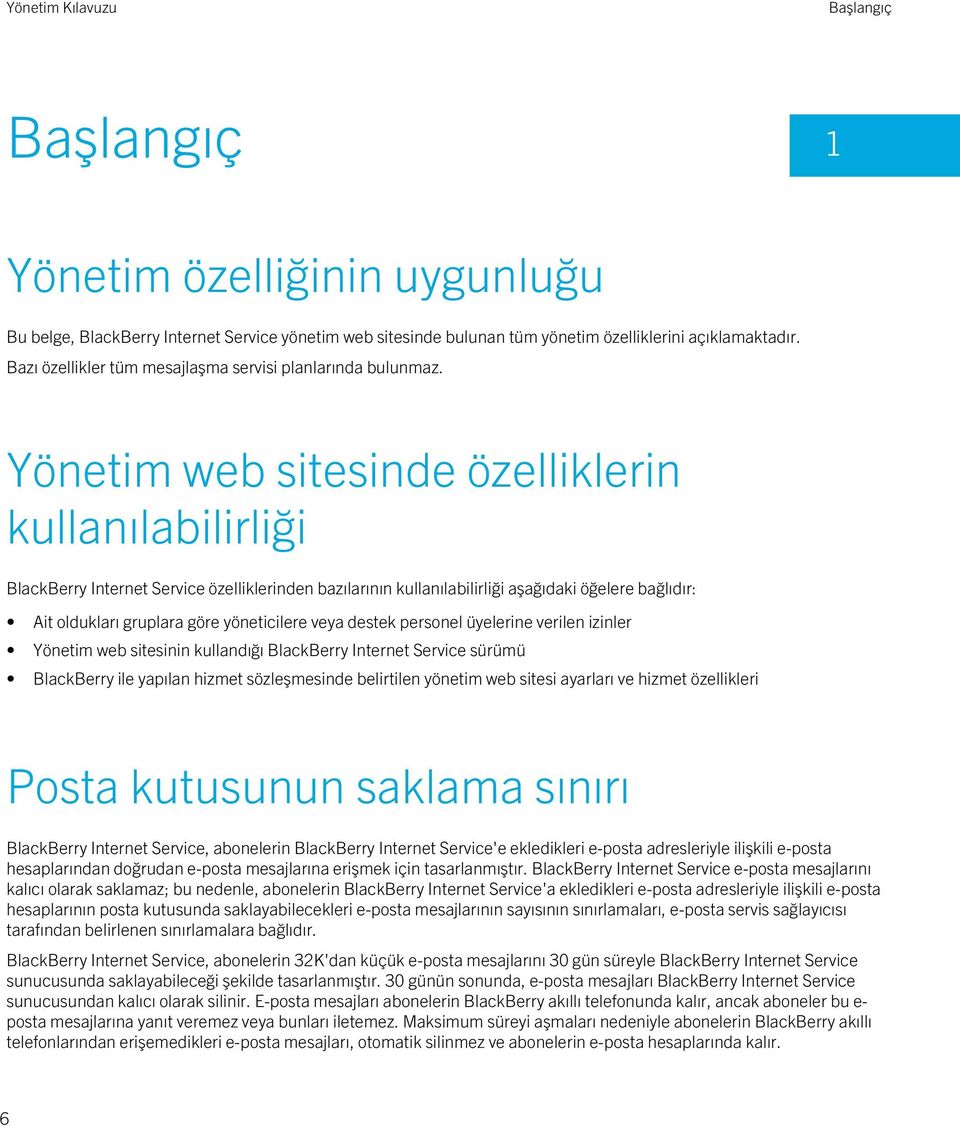 Yönetim Kılavuzu

Başlangıç

Başlangıç

1

Yönetim özelliğinin uygunluğu

Bu belge, BlackBerry Internet Service yönetim web sitesinde bulunan tüm yönetim özelliklerini açıklamaktadır. Bazı özellikler tüm mesajlaşma servisi planlarında bulunmaz.

Yönetim web sitesinde özelliklerin kullanılabilirliği

BlackBerry Internet Service özelliklerinden bazılarının kullanılabilirliği aşağıdaki öğelere bağlıdır:

• Ait oldukları gruplara göre yöneticilere veya destek personel üyelerine verilen izinler
• Yönetim web sitesinin kullandığı BlackBerry Internet Service sürümü
• BlackBerry ile yapılan hizmet sözleşmesinde belirtilen yönetim web sitesi ayarları ve hizmet özellikleri

Posta kutusunun saklama sınırı

BlackBerry Internet Service, abonelerin BlackBerry Internet Service'e ekledikleri e-posta adresleriyle ilişkili e-posta hesaplarından doğrudan e-posta mesajlarına erişmek için tasarlanmıştır. BlackBerry Internet Service e-posta mesajlarını kalıcı olarak saklamaz; bu nedenle, abonelerin BlackBerry Internet Service'a ekledikleri e-posta adresleriyle ilişkili e-posta hesaplarının posta kutusunda saklayabilecekleri e-posta mesajlarının sayısının sınırlamaları, e-posta servis sağlayıcısı tarafından belirlenen sınırlamalara bağlıdır.

BlackBerry Internet Service, abonelerin 32K'dan küçük e-posta mesajlarını 30 gün süreyle BlackBerry Internet Service sunucusunda saklayabileceği şekilde tasarlanmıştır. 30 günün sonunda, e-posta mesajları BlackBerry Internet Service sunucusundan kalıcı olarak silinir. E-posta mesajları abonelerin BlackBerry akıllı telefonunda kalır, ancak aboneler bu e-posta mesajlarına yanıt veremez veya bunları iletemez. Maksimum süreyi aşmaları nedeniyle abonelerin BlackBerry akıllı telefonlarından erişemedikleri e-posta mesajları, otomatik silinmez ve abonelerin e-posta hesaplarında kalır.

6